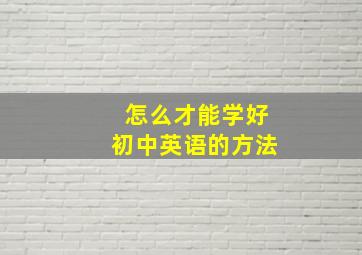 怎么才能学好
初中英语的方法